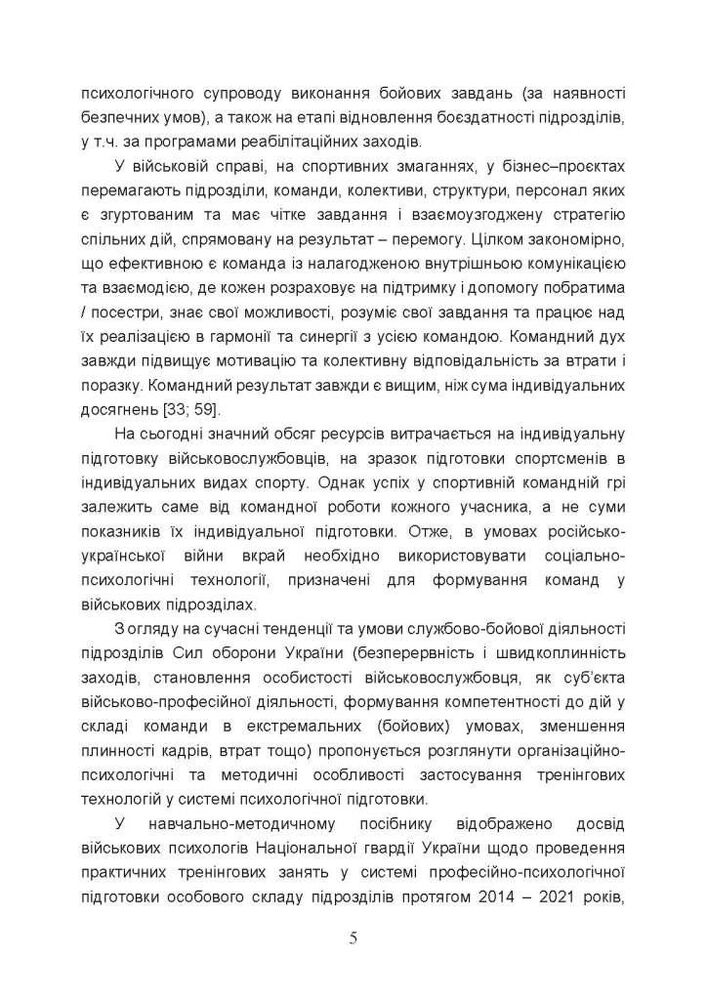 психологічного супроводу виконання бойових завдань (за наявності безпечних умов), а також на етапі відновлення боєздатності підрозділів, у т.ч. за програмами реабілітаційних заходів.

У військовій справі, на спортивних змаганнях, у бізнес–проєктах перемагають підрозділи, команди, колективи, структури, персонал яких є згуртованим та має чітке завдання і взаємоузгоджену стратегію спільних дій, спрямовану на результат – перемогу. Цілком закономірно, що ефективною є команда із налагодженою внутрішньою комунікацією та взаємодією, де кожен розраховує на підтримку і допомогу побратима / посестри, знає свої можливості, розуміє свої завдання та працює над їх реалізацією в гармонії та синергії з усією командою. Командний дух завжди підвищує мотивацію та колективну відповідальність за втрати і поразку. Командний результат завжди є вищим, ніж сума індивідуальних досягнень [33; 59].

На сьогодні значний обсяг ресурсів витрачається на індивідуальну підготовку військовослужбовців, на зразок підготовки спортсменів в індивідуальних видах спорту. Однак успіх у спортивній командній грі залежить саме від командної роботи кожного учасника, а не суми показників їх індивідуальної підготовки. Отже, в умовах російсько-української війни вкрай необхідно використовувати соціально-психологічні технології, призначені для формування команд у військових підрозділах.

З огляду на сучасні тенденції та умови службово-бойової діяльності підрозділів Сил оборони України (безперервність і швидкоплинність заходів, становлення особистості військовослужбовця, як суб'єкта військово-професійної діяльності, формування компетентності до дій у складі команди в екстремальних (бойових) умовах, зменшення плинності кадрів, втрат тощо) пропонується розглянути організаційно-психологічні та методичні особливості застосування тренінгових технологій у системі психологічної підготовки.

У навчально-методичному посібнику відображено досвід військових психологів Національної гвардії України щодо проведення практичних тренінгових занять у системі професійно-психологічної підготовки особового складу підрозділів протягом 2014 – 2021 років,

5